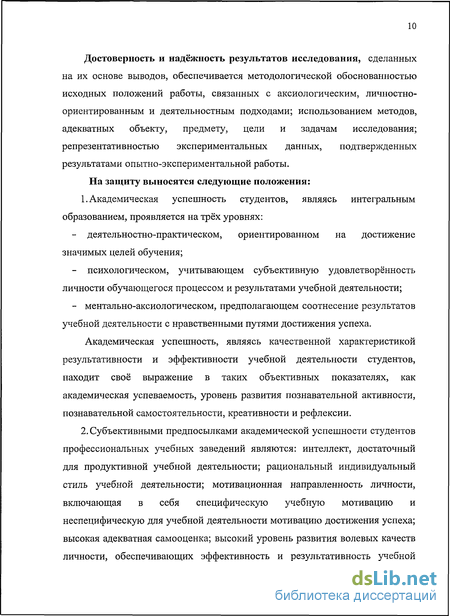 10

Достоверность и надёжность результатов исследования, сделанных на их основе выводов, обеспечивается методологической обоснованностью исходных положений работы, связанных с аксиологическим, личностно-ориентированным и деятельностным подходами; использованием методов, адекватных объекту, предмету, цели и задачам исследования; репрезентативностью экспериментальных данных, подтвержденных результатами опытно-экспериментальной работы.

На защиту выносятся следующие положения:

1. Академическая успешность студентов, являясь интегральным образованием, проявляется на трёх уровнях:

– деятельностно-практическом, ориентированном на достижение значимых целей обучения;

– психологическом, учитывающем субъективную удовлетворённость личности обучающегося процессом и результатами учебной деятельности;

– ментально-аксиологическом, предполагающем соотнесение результатов учебной деятельности с нравственными путями достижения успеха.

Академическая успешность, являясь качественной характеристикой результативности и эффективности учебной деятельности студентов, находит своё выражение в таких объективных показателях, как академическая успеваемость, уровень развития познавательной активности, познавательной самостоятельности, креативности и рефлексии.

2. Субъективными предпосылками академической успешности студентов профессиональных учебных заведений являются: интеллект, достаточный для продуктивной учебной деятельности; рациональный индивидуальный стиль учебной деятельности; мотивационная направленность личности, включающая в себя специфическую учебную мотивацию и неспецифическую для учебной деятельности мотивацию достижения успеха; высокая адекватная самооценка; высокий уровень развития волевых качеств личности, обеспечивающих эффективность и результативность учебной

dsLib.net
библиотека диссертаций